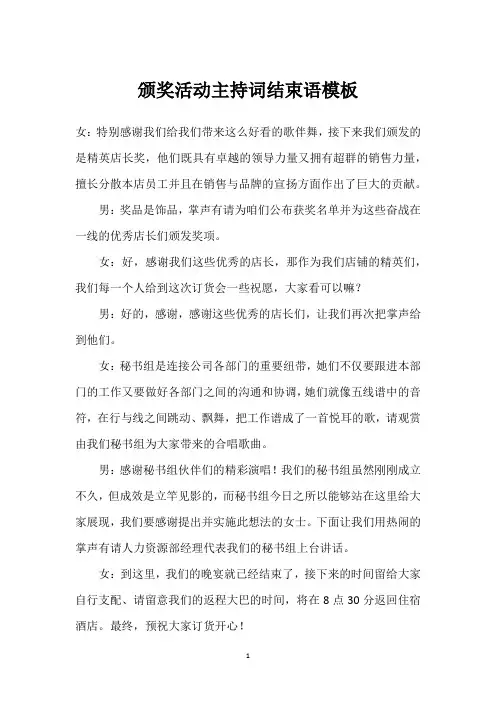 颁奖活动主持词结束语模板

女：特别感谢我们给我们带来这么好看的歌伴舞，接下来我们颁发的是精英店长奖，他们既具有卓越的领导力量又拥有超群的销售力量，擅长分散本店员工并且在销售与品牌的宣扬方面作出了巨大的贡献。

男：奖品是饰品，掌声有请为咱们公布获奖名单并为这些奋战在一线的优秀店长们颁发奖项。

女：好，感谢我们这些优秀的店长，那作为我们店铺的精英们，我们每一个人给到这次订货会一些祝愿，大家看可以嘛？

男：好的，感谢，感谢这些优秀的店长们，让我们再次把掌声给到他们。

女：秘书组是连接公司各部门的重要纽带，她们不仅要跟进本部门的工作又要做好各部门之间的沟通和协调，她们就像五线谱中的音符，在行与线之间跳动、飘舞，把工作谱成了一首悦耳的歌，请观赏由我们秘书组为大家带来的合唱歌曲。

男：感谢秘书组伙伴们的精彩演唱！我们的秘书组虽然刚刚成立不久，但成效是立竿见影的，而秘书组今日之所以能够站在这里给大家展现，我们要感谢提出并实施此想法的女士。下面让我们用热闹的掌声有请人力资源部经理代表我们的秘书组上台讲话。

女：到这里，我们的晚宴就已经结束了，接下来的时间留给大家自行支配、请留意我们的返程大巴的时间，将在 8 点 30 分返回住宿酒店。最终，预祝大家订货开心！

1